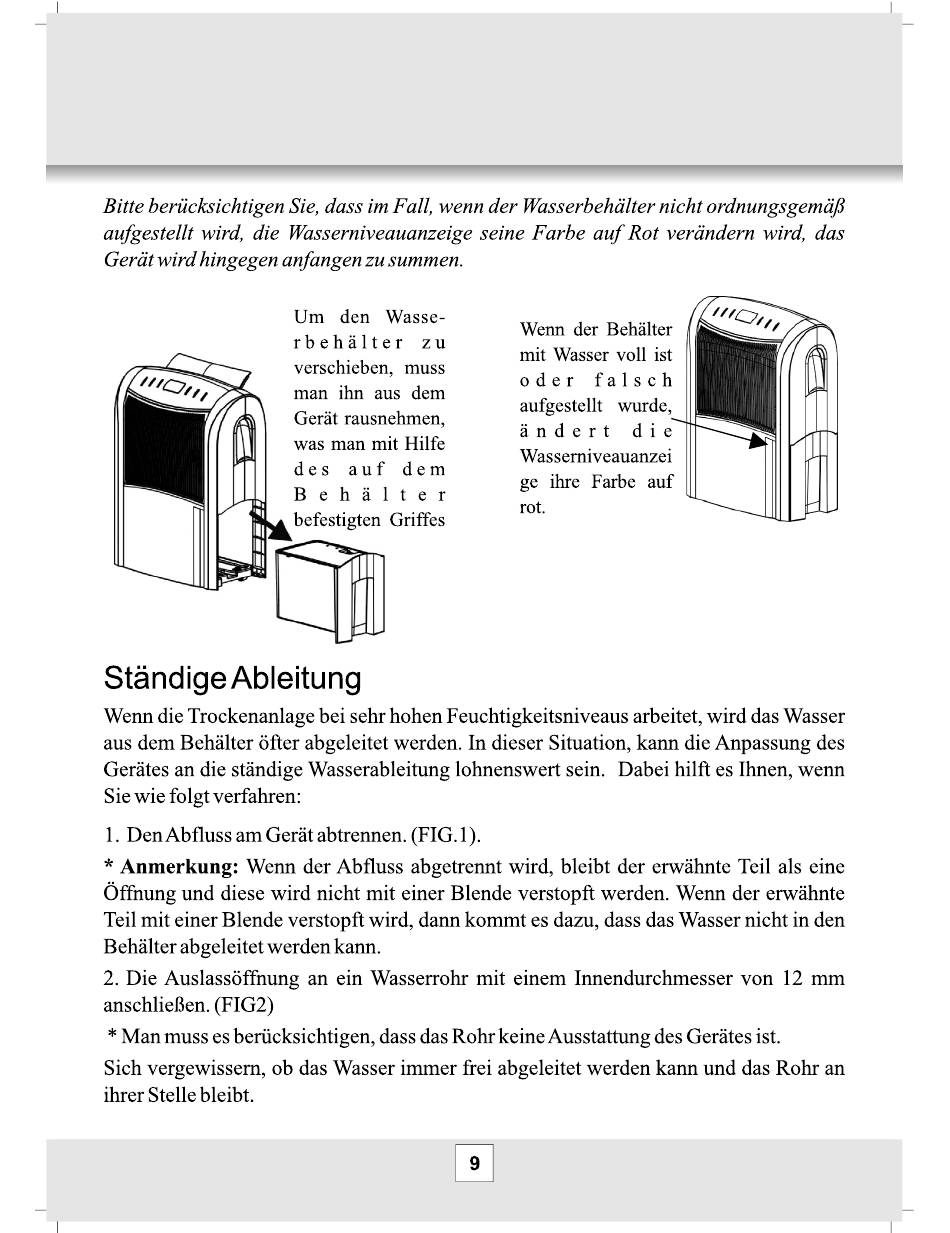 Bitte berücksichtigen Sie, dass im Fall, wenn der Wasserbehälter nicht ordnungsgemäß aufgestellt wird, die Wasserniveauanzeige seine Farbe auf Rot verändern wird, das Gerät wird hingegen anfangen zu summen.

Um den Wasserbehälter zu verschieben, muss man ihn aus dem Gerät rausnehmen, was man mit Hilfe des auf dem Behälter befestigten Griffes

Wenn der Behälter mit Wasser voll ist oder falsch aufgestellt wurde, ändert die Wasserniveauanzeige ihre Farbe auf rot.

Ständige Ableitung

Wenn die Trockenanlage bei sehr hohen Feuchtigkeitsniveaus arbeitet, wird das Wasser aus dem Behälter öfter abgeleitet werden. In dieser Situation, kann die Anpassung des Gerätes an die ständige Wasserableitung lohnenswert sein. Dabei hilft es Ihnen, wenn Sie wie folgt verfahren:

1. Den Abfluss am Gerät abtrennen. (FIG.1).

* Anmerkung: Wenn der Abfluss abgetrennt wird, bleibt der erwähnte Teil als eine Öffnung und diese wird nicht mit einer Blende verstopft werden. Wenn der erwähnte Teil mit einer Blende verstopft wird, dann kommt es dazu, dass das Wasser nicht in den Behälter abgeleitet werden kann.

2. Die Auslassöffnung an ein Wasserrohr mit einem Innendurchmesser von 12 mm anschließen. (FIG2)

* Man muss es berücksichtigen, dass das Rohr keine Ausstattung des Gerätes ist.

Sich vergewissern, ob das Wasser immer frei abgeleitet werden kann und das Rohr an ihrer Stelle bleibt.

9